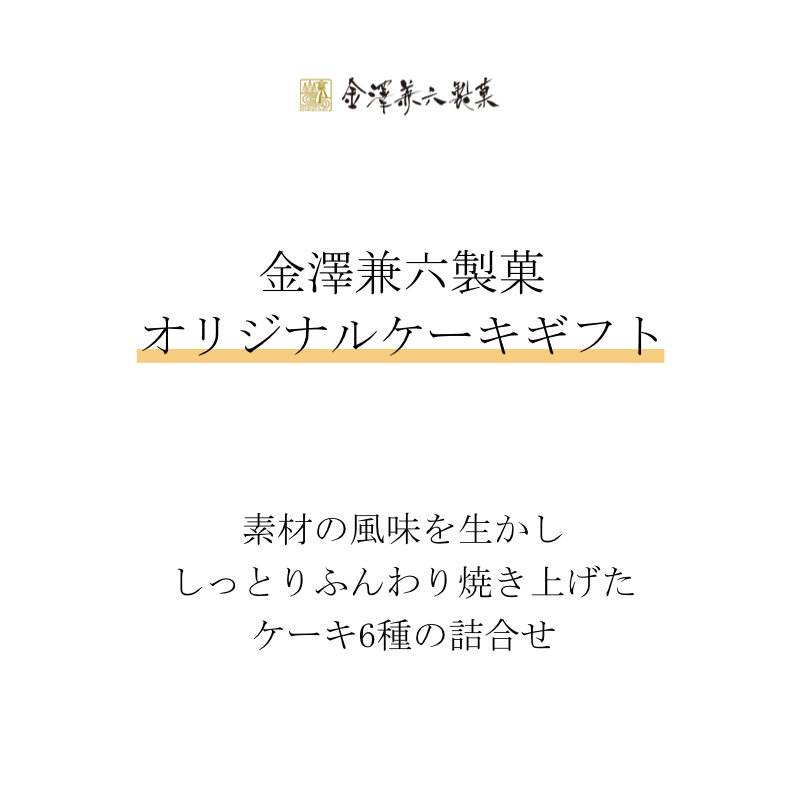 金澤兼六製菓

金澤兼六製菓
オリジナルケーキギフト

素材の風味を生かし
しっとりふんわり焼き上げた
ケーキ6種の詰合せ